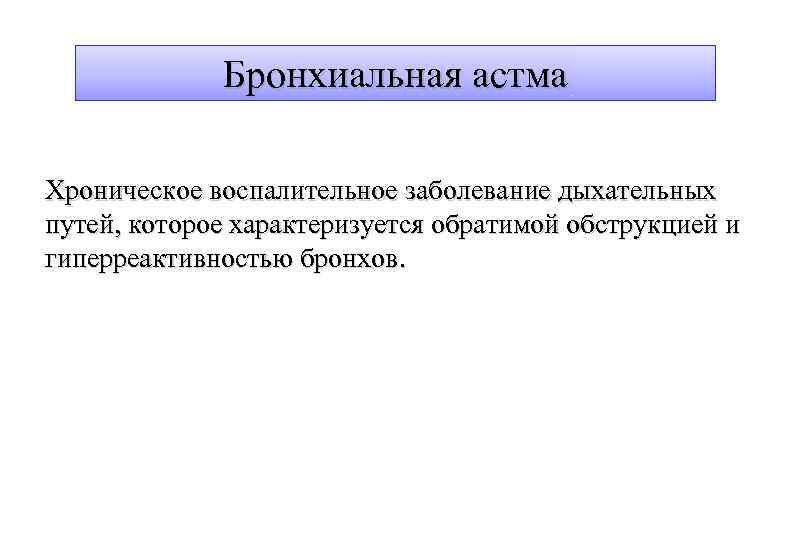 Бронхиальная астма

Хроническое воспалительное заболевание дыхательных путей, которое характеризуется обратимой обструкцией и гиперреактивностью бронхов.